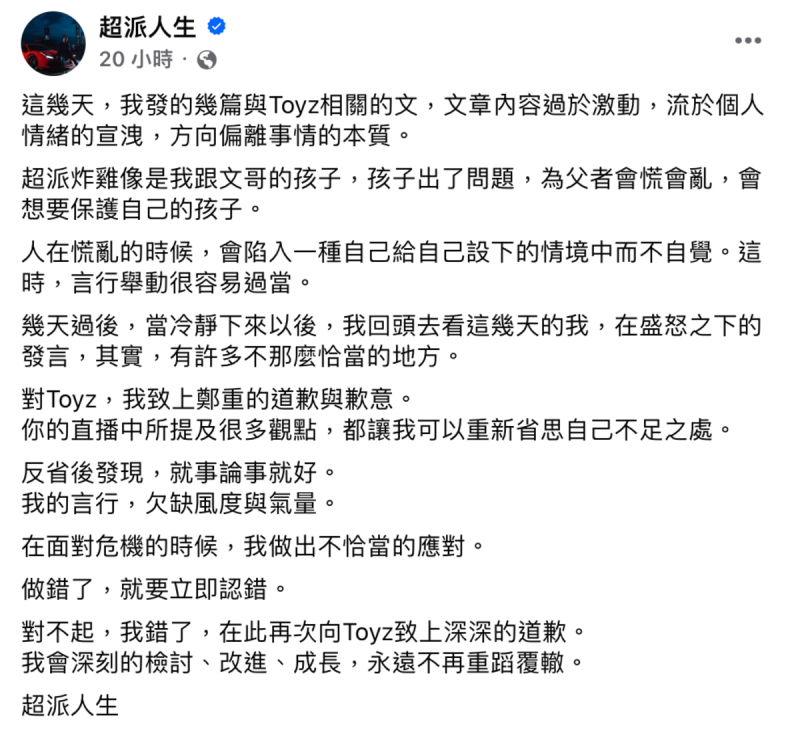 超派人生
20 小時 ·

這幾天，我發的幾篇與Toyz相關的文，文章內容過於激動，流於個人情緒的宣洩，方向偏離事情的本質。

超派炸雞像是我跟文哥的孩子，孩子出了問題，為父者會慌會亂，會想要保護自己的孩子。

人在慌亂的時候，會陷入一種自己給自己設下的情境中而不自覺。這時，言行舉動很容易過當。

幾天過後，當冷靜下來以後，我回頭去看這幾天的我，在盛怒之下的發言，其實，有許多不那麼恰當的地方。

對Toyz，我致上鄭重的道歉與歉意。
你的直播中所提及很多觀點，都讓我可以重新省思自己不足之處。

反省後發現，就事論事就好。
我的言行，欠缺風度與氣量。

在面對危機的時候，我做出不恰當的應對。

做錯了，就要立即認錯。

對不起，我錯了，在此再次向Toyz致上深深的道歉。
我會深刻的檢討、改進、成長，永遠不再重蹈覆轍。

超派人生